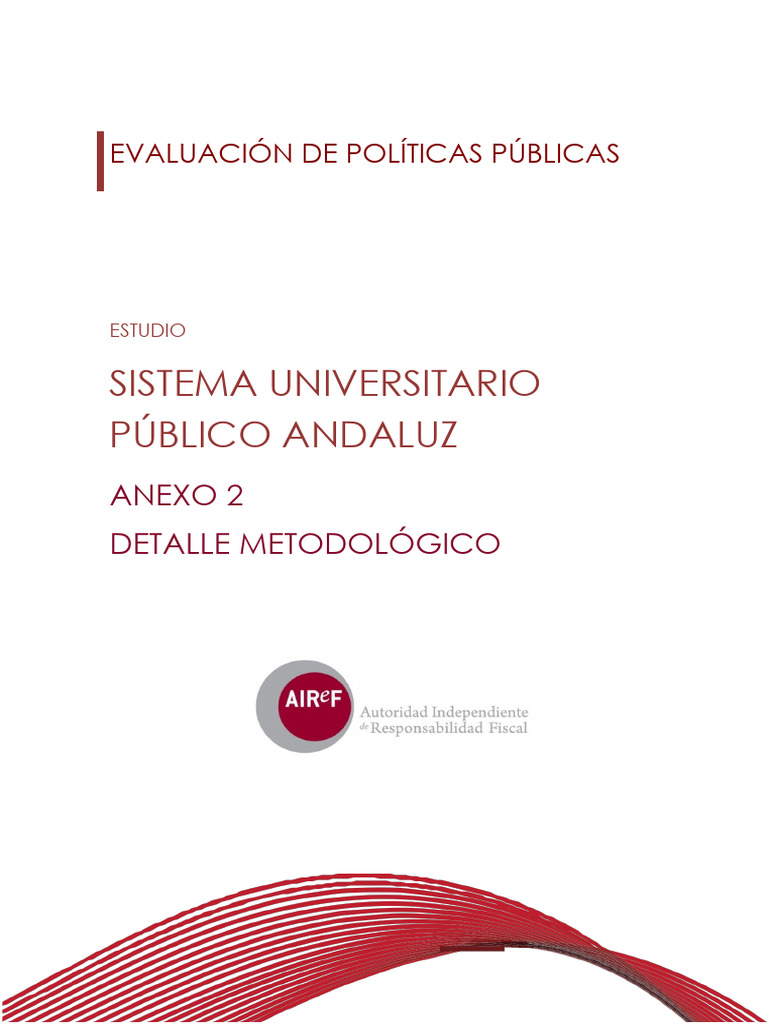 EVALUACIÓN DE POLÍTICAS PÚBLICAS

ESTUDIO

SISTEMA UNIVERSITARIO PÚBLICO ANDALUZ

ANEXO 2

DETALLE METODOLÓGICO

AIReF

Autoridad Independiente de Responsabilidad Fiscal